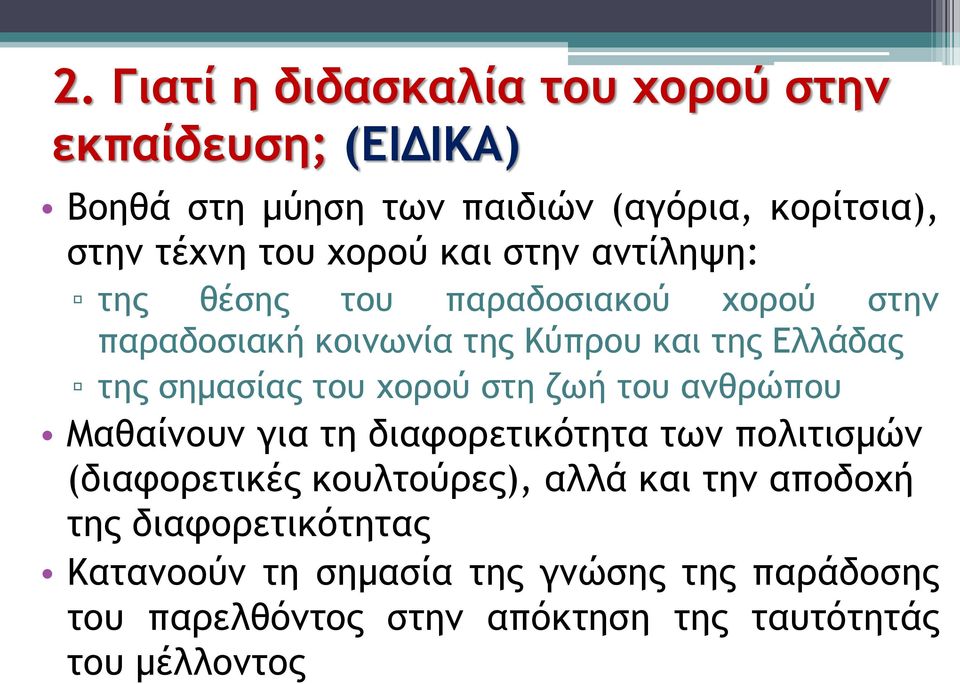 2. Γιατί η διδασκαλία του χορού στην εκπαίδευση; (ΕΙΔΙΚΑ)

• Βοηθά στη μύηση των παιδιών (αγόρια, κορίτσια), στην τέχνη του χορού και στην αντίληψη:
▫ της θέσης του παραδοσιακού χορού στην παραδοσιακή κοινωνία της Κύπρου και της Ελλάδας
▫ της σημασίας του χορού στη ζωή του ανθρώπου
• Μαθαίνουν για τη διαφορετικότητα των πολιτισμών (διαφορετικές κουλτούρες), αλλά και την αποδοχή της διαφορετικότητας
• Κατανοούν τη σημασία της γνώσης της παράδοσης του παρελθόντος στην απόκτηση της ταυτότητάς του μέλλοντος